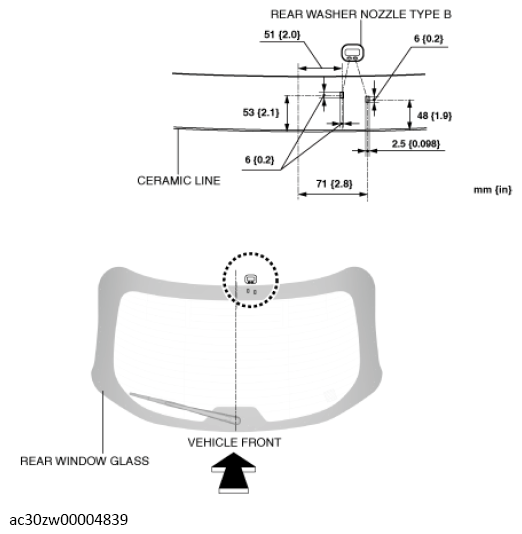 REAR WASHER NOZZLE TYPE B

51 {2.0}

6 {0.2}

53 {2.1}

48 {1.9}

2.5 {0.098}

6 {0.2}

CERAMIC LINE

71 {2.8}

mm {in}

VEHICLE FRONT

REAR WINDOW GLASS

ac30zw00004839